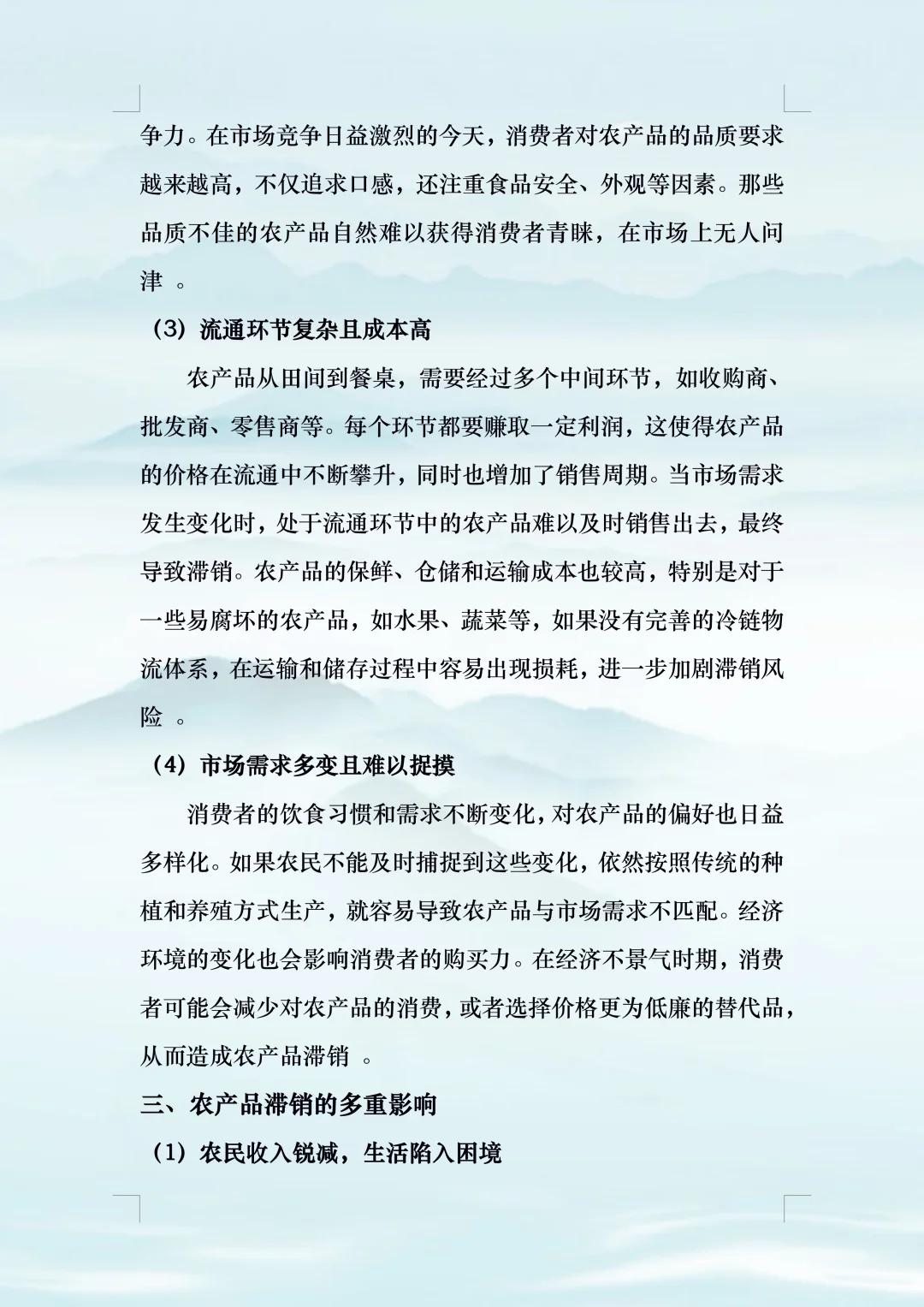 争力。在市场竞争日益激烈的今天，消费者对农产品的品质要求越来越高，不仅追求口感，还注重食品安全、外观等因素。那些品质不佳的农产品自然难以获得消费者青睐，在市场上无人问津 。

（3）流通环节复杂且成本高

农产品从田间到餐桌，需要经过多个中间环节，如收购商、批发商、零售商等。每个环节都要赚取一定利润，这使得农产品的价格在流通中不断攀升，同时也增加了销售周期。当市场需求发生变化时，处于流通环节中的农产品难以及时销售出去，最终导致滞销。农产品的保鲜、仓储和运输成本也较高，特别是对于一些易腐坏的农产品，如水果、蔬菜等，如果没有完善的冷链物流体系，在运输和储存过程中容易出现损耗，进一步加剧滞销风险 。

（4）市场需求多变且难以捉摸

消费者的饮食习惯和需求不断变化，对农产品的偏好也日益多样化。如果农民不能及时捕捉到这些变化，依然按照传统的种植和养殖方式生产，就容易导致农产品与市场需求不匹配。经济环境的变化也会影响消费者的购买力。在经济不景气时期，消费者可能会减少对农产品的消费，或者选择价格更为低廉的替代品，从而造成农产品滞销 。

三、农产品滞销的多重影响

（1）农民收入锐减，生活陷入困境